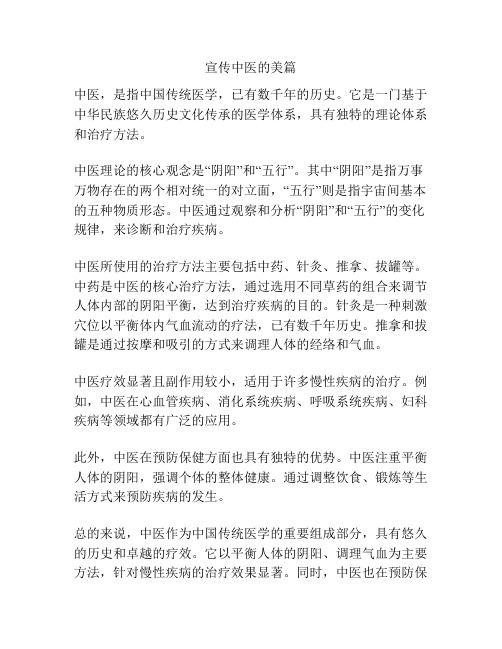 宣传中医的美篇

中医，是指中国传统医学，已有数千年的历史。它是一门基于中华民族悠久历史文化传承的医学体系，具有独特的理论体系和治疗方法。

中医理论的核心观念是“阴阳”和“五行”。其中“阴阳”是指万事万物存在的两个相对统一的对立面，“五行”则是指宇宙间基本的五种物质形态。中医通过观察和分析“阴阳”和“五行”的变化规律，来诊断和治疗疾病。

中医所使用的治疗方法主要包括中药、针灸、推拿、拔罐等。中药是中医的核心治疗方法，通过选用不同草药的组合来调节人体内部的阴阳平衡，达到治疗疾病的目的。针灸是一种刺激穴位以平衡体内气血流动的疗法，已有数千年历史。推拿和拔罐是通过按摩和吸引的方式来调理人体的经络和气血。

中医疗效显著且副作用较小，适用于许多慢性疾病的治疗。例如，中医在心血管疾病、消化系统疾病、呼吸系统疾病、妇科疾病等领域都有广泛的应用。

此外，中医在预防保健方面也具有独特的优势。中医注重平衡人体的阴阳，强调个体的整体健康。通过调整饮食、锻炼等生活方式来预防疾病的发生。

总的来说，中医作为中国传统医学的重要组成部分，具有悠久的历史和卓越的疗效。它以平衡人体的阴阳、调理气血为主要方法，针对慢性疾病的治疗效果显著。同时，中医也在预防保